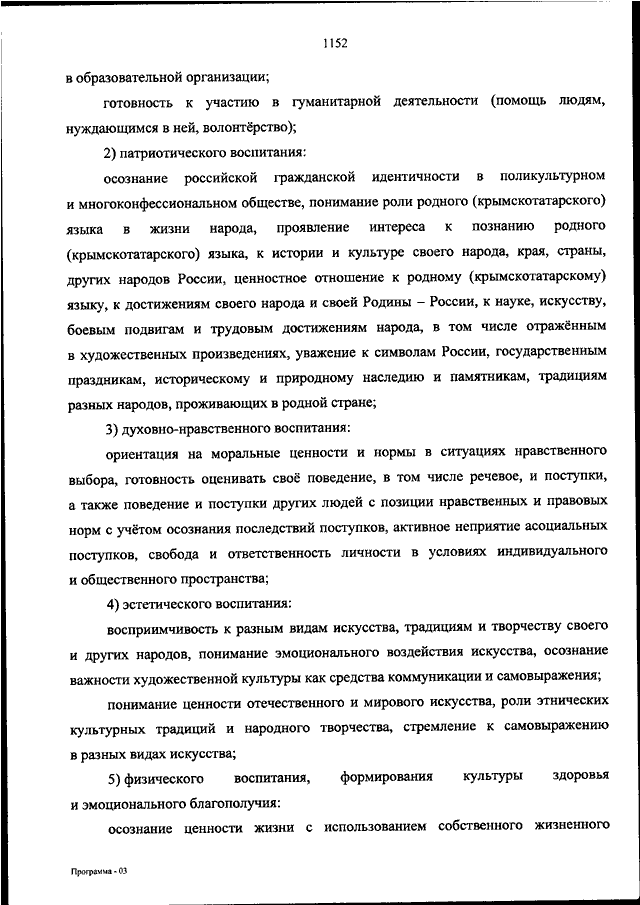 1152

в образовательной организации;

готовность к участию в гуманитарной деятельности (помощь людям, нуждающимся в ней, волонтёрство);

2) патриотического воспитания:

осознание российской гражданской идентичности в поликультурном и многоконфессиональном обществе, понимание роли родного (крымскотатарского) языка в жизни народа, проявление интереса к познанию родного (крымскотатарского) языка, к истории и культуре своего народа, края, страны, других народов России, ценностное отношение к родному (крымскотатарскому) языку, к достижениям своего народа и своей Родины – России, к науке, искусству, боевым подвигам и трудовым достижениям народа, в том числе отражённым в художественных произведениях, уважение к символам России, государственным праздникам, историческому и природному наследию и памятникам, традициям разных народов, проживающих в родной стране;

3) духовно-нравственного воспитания:

ориентация на моральные ценности и нормы в ситуациях нравственного выбора, готовность оценивать своё поведение, в том числе речевое, и поступки, а также поведение и поступки других людей с позиции нравственных и правовых норм с учётом осознания последствий поступков, активное неприятие асоциальных поступков, свобода и ответственность личности в условиях индивидуального и общественного пространства;

4) эстетического воспитания:

восприимчивость к разным видам искусства, традициям и творчеству своего и других народов, понимание эмоционального воздействия искусства, осознание важности художественной культуры как средства коммуникации и самовыражения;

понимание ценности отечественного и мирового искусства, роли этнических культурных традиций и народного творчества, стремление к самовыражению в разных видах искусства;

5) физического воспитания, формирования культуры здоровья и эмоционального благополучия:

осознание ценности жизни с использованием собственного жизненного

Программа - 03